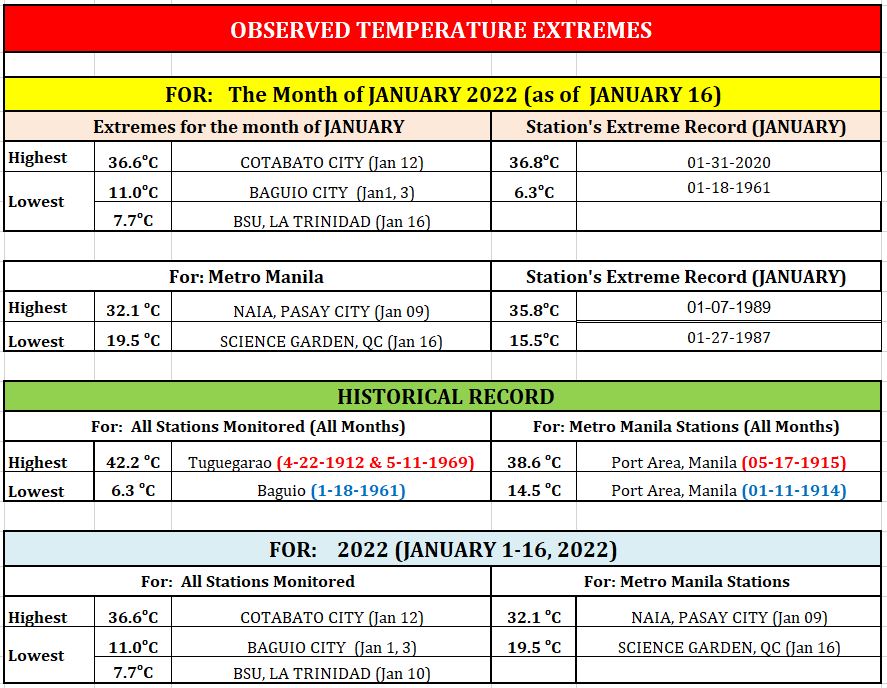 OBSERVED TEMPERATURE EXTREMES

FOR: The Month of JANUARY 2022 (as of JANUARY 16)

| Extremes for the month of JANUARY | | | Station's Extreme Record (JANUARY) | |
|---|---|---|---|---|
| Highest | 36.6°C | COTABATO CITY (Jan 12) | 36.8°C | 01-31-2020 |
| Lowest | 11.0°C | BAGUIO CITY (Jan1, 3) | 6.3°C | 01-18-1961 |
| | 7.7°C | BSU, LA TRINIDAD (Jan 16) | | |

| For: Metro Manila | | | Station's Extreme Record (JANUARY) | |
|---|---|---|---|---|
| Highest | 32.1 °C | NAIA, PASAY CITY (Jan 09) | 35.8°C | 01-07-1989 |
| Lowest | 19.5 °C | SCIENCE GARDEN, QC (Jan 16) | 15.5°C | 01-27-1987 |

HISTORICAL RECORD

| For: All Stations Monitored (All Months) | | | For: Metro Manila Stations (All Months) | |
|---|---|---|---|---|
| Highest | 42.2 °C | Tuguegarao (4-22-1912 & 5-11-1969) | 38.6 °C | Port Area, Manila (05-17-1915) |
| Lowest | 6.3 °C | Baguio (1-18-1961) | 14.5 °C | Port Area, Manila (01-11-1914) |

FOR: 2022 (JANUARY 1-16, 2022)

| For: All Stations Monitored | | | For: Metro Manila Stations | |
|---|---|---|---|---|
| Highest | 36.6°C | COTABATO CITY (Jan 12) | 32.1 °C | NAIA, PASAY CITY (Jan 09) |
| Lowest | 11.0°C | BAGUIO CITY (Jan 1, 3) | 19.5 °C | SCIENCE GARDEN, QC (Jan 16) |
| | 7.7°C | BSU, LA TRINIDAD (Jan 10) | | |